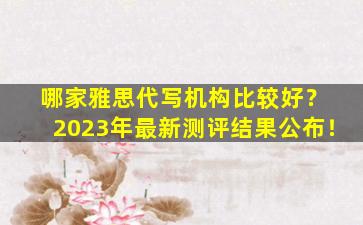 哪家雅思代写机构比较好？
2023年最新测评结果公布！